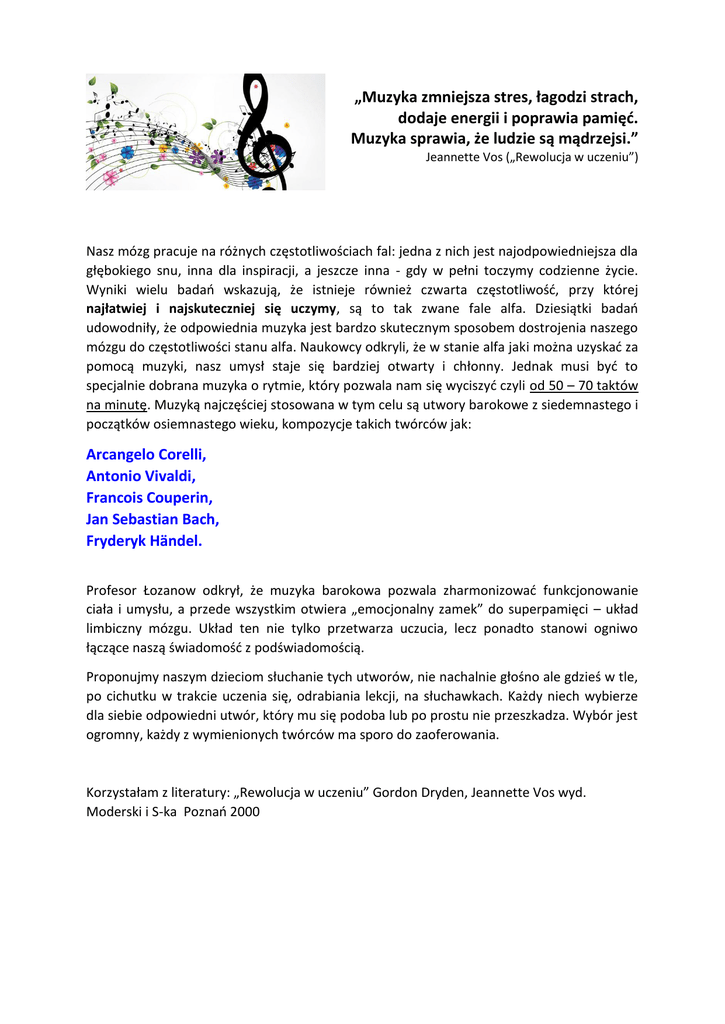 „Muzyka zmniejsza stres, łagodzi strach, dodaje energii i poprawia pamięć. Muzyka sprawia, że ludzie są mądrzejsi.”
Jeannette Vos („Rewolucja w uczeniu”)

Nasz mózg pracuje na różnych częstotliwościach fal: jedna z nich jest najodpowiedniejsza dla głębokiego snu, inna dla inspiracji, a jeszcze inna - gdy w pełni toczymy codzienne życie. Wyniki wielu badań wskazują, że istnieje również czwarta częstotliwość, przy której najłatwiej i najskuteczniej się uczymy, są to tak zwane fale alfa. Dziesiątki badań udowodniły, że odpowiednia muzyka jest bardzo skutecznym sposobem dostrojenia naszego mózgu do częstotliwości stanu alfa. Naukowcy odkryli, że w stanie alfa jaki można uzyskać za pomocą muzyki, nasz umysł staje się bardziej otwarty i chłonny. Jednak musi być to specjalnie dobrana muzyka o rytmie, który pozwala nam się wyciszyć czyli od 50 – 70 taktów na minutę. Muzyką najczęściej stosowana w tym celu są utwory barokowe z siedemnastego i początków osiemnastego wieku, kompozycje takich twórców jak:

Arcangelo Corelli,
Antonio Vivaldi,
Francois Couperin,
Jan Sebastian Bach,
Fryderyk Händel.

Profesor Łozanow odkrył, że muzyka barokowa pozwala zharmonizować funkcjonowanie ciała i umysłu, a przede wszystkim otwiera „emocjonalny zamek” do superpamięci – układ limbiczny mózgu. Układ ten nie tylko przetwarza uczucia, lecz ponadto stanowi ogniwo łączące naszą świadomość z podświadomością.

Proponujmy naszym dzieciom słuchanie tych utworów, nie nachalnie głośno ale gdzieś w tle, po cichutku w trakcie uczenia się, odrabiania lekcji, na słuchawkach. Każdy niech wybierze dla siebie odpowiedni utwór, który mu się podoba lub po prostu nie przeszkadza. Wybór jest ogromny, każdy z wymienionych twórców ma sporo do zaoferowania.

Korzystałam z literatury: „Rewolucja w uczeniu” Gordon Dryden, Jeannette Vos wyd. Moderski i S-ka Poznań 2000